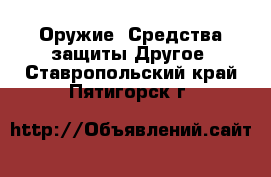 Оружие  Средства защиты Другое  Ставропольский край Пятигорск г

http://Объявлений.сайт